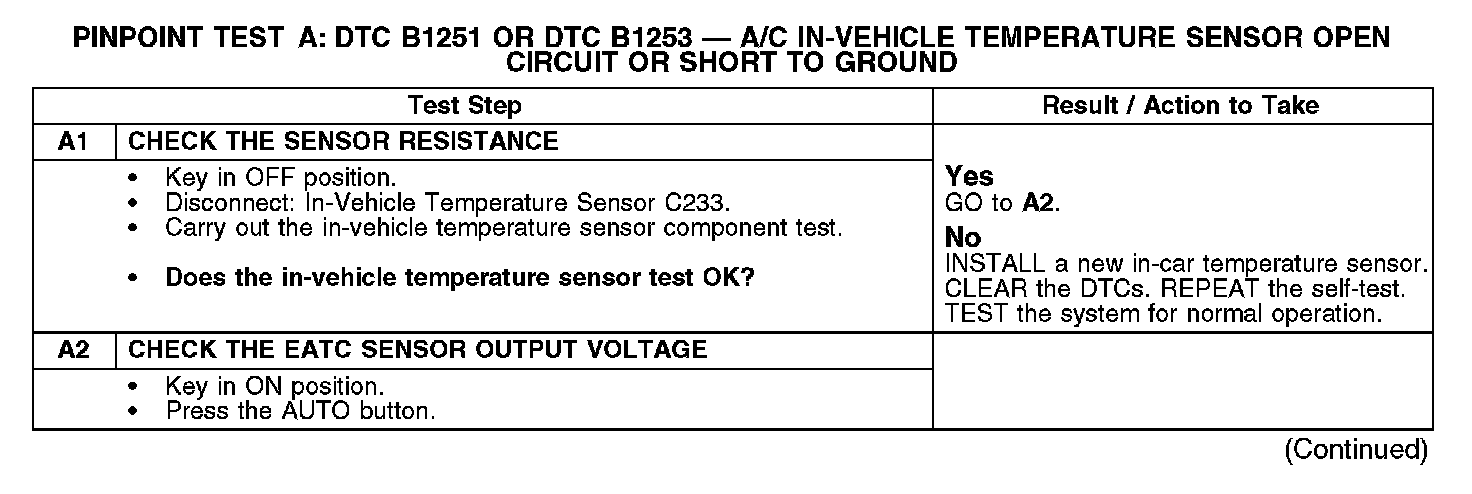 PINPOINT TEST A: DTC B1251 OR DTC B1253 — A/C IN-VEHICLE TEMPERATURE SENSOR OPEN CIRCUIT OR SHORT TO GROUND

| | Test Step | Result / Action to Take |
|---|---|---|
| A1 | CHECK THE SENSOR RESISTANCE | |
| | • Key in OFF position. • Disconnect: In-Vehicle Temperature Sensor C233. • Carry out the in-vehicle temperature sensor component test. • Does the in-vehicle temperature sensor test OK? | Yes GO to A2. No INSTALL a new in-car temperature sensor. CLEAR the DTCs. REPEAT the self-test. TEST the system for normal operation. |
| A2 | CHECK THE EATC SENSOR OUTPUT VOLTAGE | |
| | • Key in ON position. • Press the AUTO button. | |

(Continued)